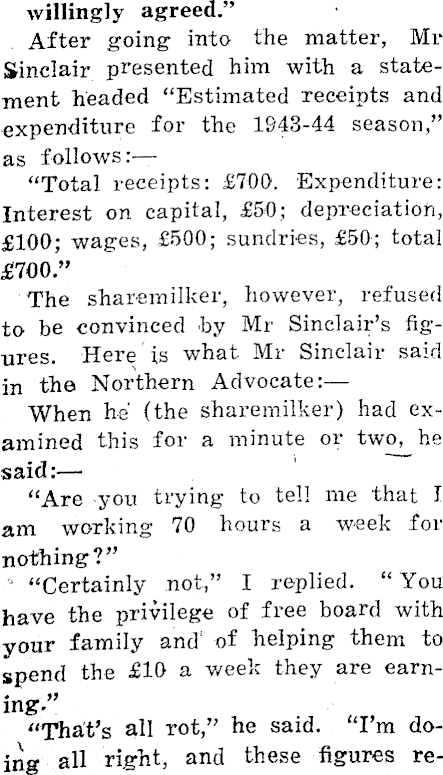 willingly agreed."

After going into the matter, Mr Sinclair presented him with a statement headed "Estimated receipts and expenditure for the 1943-44 season," as follows:—

"Total receipts: £700. Expenditure: Interest on capital, £50; depreciation, £100; wages, £500; sundries, £50; total £700."

The sharemilker, however, refused to be convinced by Mr Sinclair's figures. Here is what Mr Sinclair said in the Northern Advocate:—

When he (the sharemilker) had examined this for a minute or two, he said:—

"Are you trying to tell me that I am working 70 hours a week for nothing?"

"Certainly not," I replied. "You have the privilege of free board with your family and of helping them to spend the £10 a week they are earning."

"That's all rot," he said. "I'm doing all right, and these figures re-